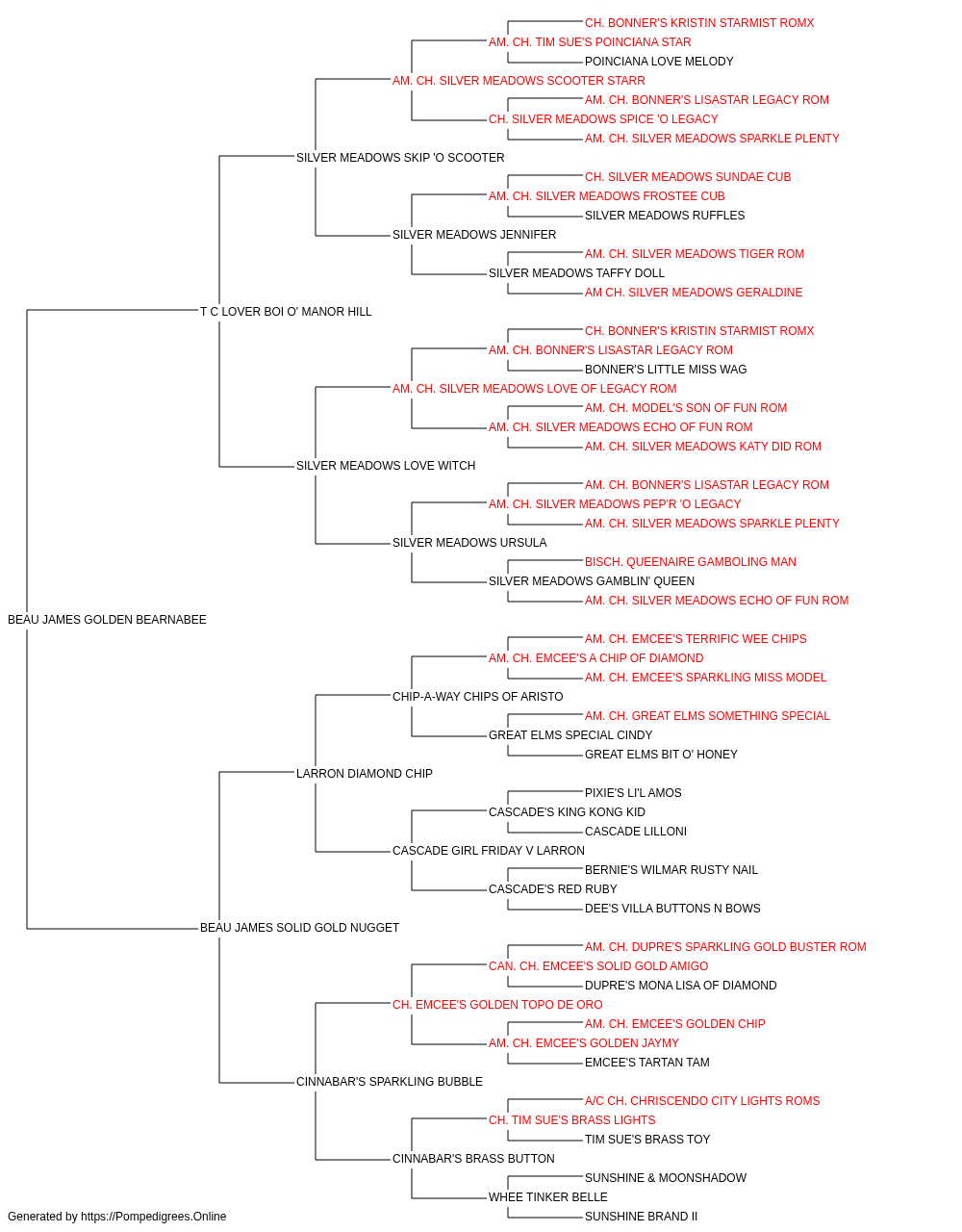 CH. BONNER'S KRISTIN STARMIST ROMX
AM. CH. TIM SUE'S POINCIANA STAR
POINCIANA LOVE MELODY
AM. CH. SILVER MEADOWS SCOOTER STARR
AM. CH. BONNER'S LISASTAR LEGACY ROM
CH. SILVER MEADOWS SPICE 'O LEGACY
AM. CH. SILVER MEADOWS SPARKLE PLENTY
SILVER MEADOWS SKIP 'O SCOOTER
CH. SILVER MEADOWS SUNDAE CUB
AM. CH. SILVER MEADOWS FROSTEE CUB
SILVER MEADOWS RUFFLES
SILVER MEADOWS JENNIFER
AM. CH. SILVER MEADOWS TIGER ROM
SILVER MEADOWS TAFFY DOLL
AM CH. SILVER MEADOWS GERALDINE
T C LOVER BOI O' MANOR HILL
CH. BONNER'S KRISTIN STARMIST ROMX
AM. CH. BONNER'S LISASTAR LEGACY ROM
BONNER'S LITTLE MISS WAG
AM. CH. SILVER MEADOWS LOVE OF LEGACY ROM
AM. CH. MODEL'S SON OF FUN ROM
AM. CH. SILVER MEADOWS ECHO OF FUN ROM
AM. CH. SILVER MEADOWS KATY DID ROM
SILVER MEADOWS LOVE WITCH
AM. CH. BONNER'S LISASTAR LEGACY ROM
AM. CH. SILVER MEADOWS PEP'R 'O LEGACY
AM. CH. SILVER MEADOWS SPARKLE PLENTY
SILVER MEADOWS URSULA
BISCH. QUEENAIRE GAMBOLING MAN
SILVER MEADOWS GAMBLIN' QUEEN
AM. CH. SILVER MEADOWS ECHO OF FUN ROM
BEAU JAMES GOLDEN BEARNABEE
AM. CH. EMCEE'S TERRIFIC WEE CHIPS
AM. CH. EMCEE'S A CHIP OF DIAMOND
AM. CH. EMCEE'S SPARKLING MISS MODEL
CHIP-A-WAY CHIPS OF ARISTO
AM. CH. GREAT ELMS SOMETHING SPECIAL
GREAT ELMS SPECIAL CINDY
GREAT ELMS BIT O' HONEY
LARRON DIAMOND CHIP
PIXIE'S LI'L AMOS
CASCADE'S KING KONG KID
CASCADE LILLONI
CASCADE GIRL FRIDAY V LARRON
BERNIE'S WILMAR RUSTY NAIL
CASCADE'S RED RUBY
DEE'S VILLA BUTTONS N BOWS
BEAU JAMES SOLID GOLD NUGGET
AM. CH. DUPRE'S SPARKLING GOLD BUSTER ROM
CAN. CH. EMCEE'S SOLID GOLD AMIGO
DUPRE'S MONA LISA OF DIAMOND
CH. EMCEE'S GOLDEN TOPO DE ORO
AM. CH. EMCEE'S GOLDEN CHIP
AM. CH. EMCEE'S GOLDEN JAYMY
EMCEE'S TARTAN TAM
CINNABAR'S SPARKLING BUBBLE
A/C CH. CHRISCENDO CITY LIGHTS ROMS
CH. TIM SUE'S BRASS LIGHTS
TIM SUE'S BRASS TOY
CINNABAR'S BRASS BUTTON
SUNSHINE & MOONSHADOW
WHEE TINKER BELLE
SUNSHINE BRAND II
Generated by https://Pompedigrees.Online